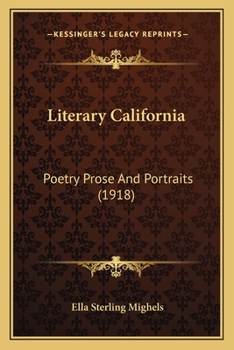 —KESSINGER'S LEGACY REPRINTS—

Literary California

Poetry Prose And Portraits (1918)

Ella Sterling Mighels